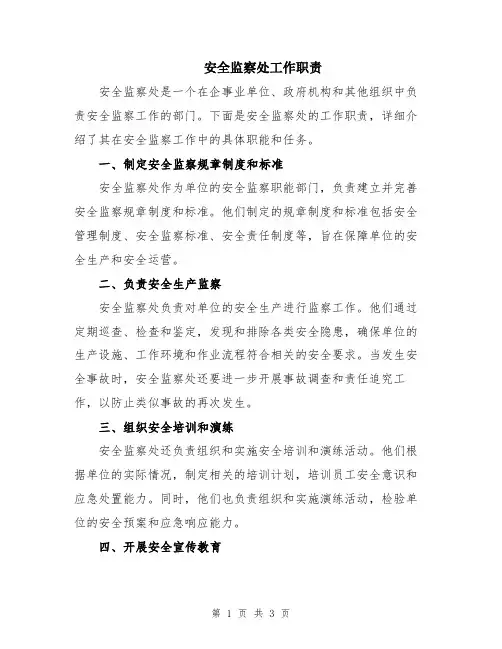 安全监察处工作职责

安全监察处是一个在企事业单位、政府机构和其他组织中负责安全监察工作的部门。下面是安全监察处的工作职责，详细介绍了其在安全监察工作中的具体职能和任务。

一、制定安全监察规章制度和标准

安全监察处作为单位的安全监察职能部门，负责建立并完善安全监察规章制度和标准。他们制定的规章制度和标准包括安全管理制度、安全监察标准、安全责任制度等，旨在保障单位的安全生产和安全运营。

二、负责安全生产监察

安全监察处负责对单位的安全生产进行监察工作。他们通过定期巡查、检查和鉴定，发现和排除各类安全隐患，确保单位的生产设施、工作环境和作业流程符合相关的安全要求。当发生安全事故时，安全监察处还要进一步开展事故调查和责任追究工作，以防止类似事故的再次发生。

三、组织安全培训和演练

安全监察处还负责组织和实施安全培训和演练活动。他们根据单位的实际情况，制定相关的培训计划，培训员工安全意识和应急处置能力。同时，他们也负责组织和实施演练活动，检验单位的安全预案和应急响应能力。

四、开展安全宣传教育

第 1 页 共 3 页